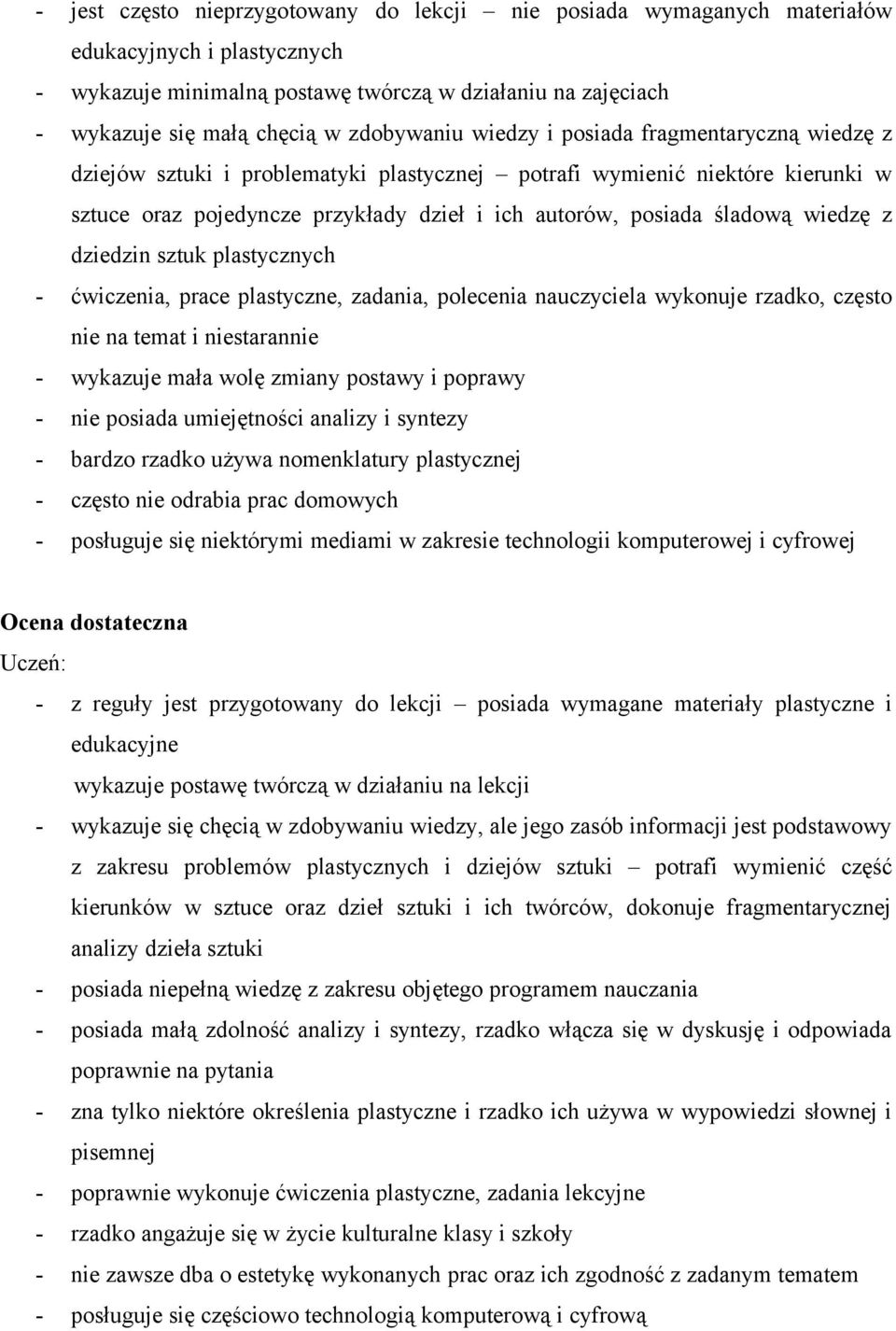 - jest często nieprzygotowany do lekcji – nie posiada wymaganych materiałów edukacyjnych i plastycznych
- wykazuje minimalną postawę twórczą w działaniu na zajęciach
- wykazuje się małą chęcią w zdobywaniu wiedzy i posiada fragmentaryczną wiedzę z dziejów sztuki i problematyki plastycznej – potrafi wymienić niektóre kierunki w sztuce oraz pojedyncze przykłady dzieł i ich autorów, posiada śladową wiedzę z dziedzin sztuk plastycznych
- ćwiczenia, prace plastyczne, zadania, polecenia nauczyciela wykonuje rzadko, często nie na temat i niestarannie
- wykazuje mała wolę zmiany postawy i poprawy
- nie posiada umiejętności analizy i syntezy
- bardzo rzadko używa nomenklatury plastycznej
- często nie odrabia prac domowych
- posługuje się niektórymi mediami w zakresie technologii komputerowej i cyfrowej

Ocena dostateczna
Uczeń:
- z reguły jest przygotowany do lekcji – posiada wymagane materiały plastyczne i edukacyjne
wykazuje postawę twórczą w działaniu na lekcji
- wykazuje się chęcią w zdobywaniu wiedzy, ale jego zasób informacji jest podstawowy z zakresu problemów plastycznych i dziejów sztuki – potrafi wymienić część kierunków w sztuce oraz dzieł sztuki i ich twórców, dokonuje fragmentarycznej analizy dzieła sztuki
- posiada niepełną wiedzę z zakresu objętego programem nauczania
- posiada małą zdolność analizy i syntezy, rzadko włącza się w dyskusję i odpowiada poprawnie na pytania
- zna tylko niektóre określenia plastyczne i rzadko ich używa w wypowiedzi słownej i pisemnej
- poprawnie wykonuje ćwiczenia plastyczne, zadania lekcyjne
- rzadko angażuje się w życie kulturalne klasy i szkoły
- nie zawsze dba o estetykę wykonanych prac oraz ich zgodność z zadanym tematem
- posługuje się częściowo technologią komputerową i cyfrową